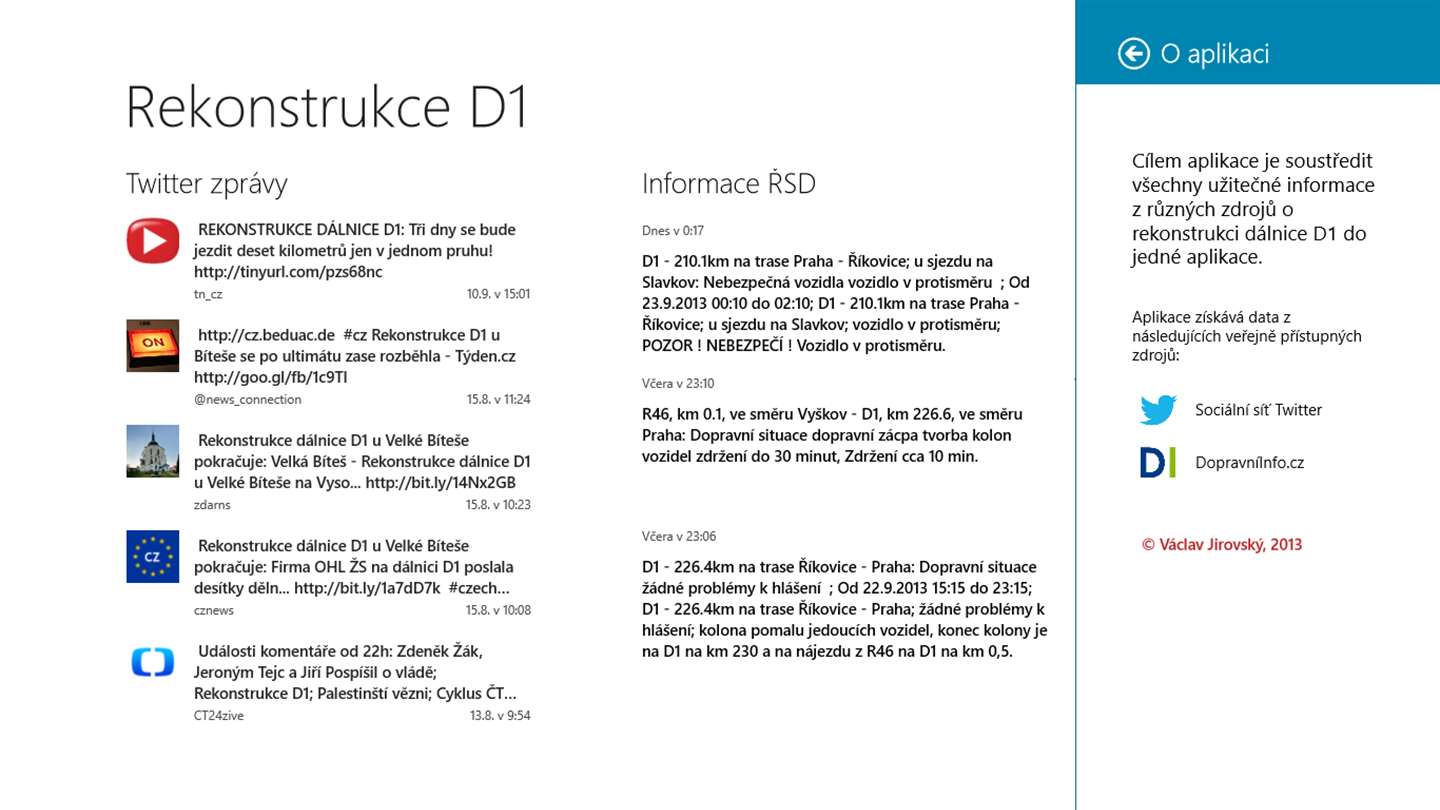 Rekonstrukce D1

Twitter zprávy

REKONSTRUKCE DÁLNICE D1: Tři dny se bude jezdit deset kilometrů jen v jednom pruhu! http://tinyurl.com/pzs68nc
tn_cz 10.9. v 15:01

ON

http://cz.beduac.de #cz Rekonstrukce D1 u Bíteše se po ultimátu zase rozběhla - Týden.cz http://goo.gl/fb/1c9TI
@news_connection 15.8. v 11:24

Rekonstrukce dálnice D1 u Velké Bíteše pokračuje: Velká Bíteš - Rekonstrukce dálnice D1 u Velké Bíteše na Vyso... http://bit.ly/14Nx2GB
zdarns 15.8. v 10:23

CZ

Rekonstrukce dálnice D1 u Velké Bíteše pokračuje: Firma OHL ŽS na dálnici D1 poslala desítky děln... http://bit.ly/1a7dD7k #czech...
cznews 15.8. v 10:08

Události komentáře od 22h: Zdeněk Žák, Jeroným Tejc a Jiří Pospíšil o vládě; Rekonstrukce D1; Palestinští vězni; Cyklus ČT...
CT24zive 13.8. v 9:54

Informace ŘSD

Dnes v 0:17

D1 - 210.1km na trase Praha - Říkovice; u sjezdu na Slavkov: Nebezpečná vozidla vozidlo v protisměru ; Od 23.9.2013 00:10 do 02:10; D1 - 210.1km na trase Praha - Říkovice; u sjezdu na Slavkov; vozidlo v protisměru; POZOR ! NEBEZPEČÍ ! Vozidlo v protisměru.

Včera v 23:10

R46, km 0.1, ve směru Vyškov - D1, km 226.6, ve směru Praha: Dopravní situace dopravní zácpa tvorba kolon vozidel zdržení do 30 minut, Zdržení cca 10 min.

Včera v 23:06

D1 - 226.4km na trase Říkovice - Praha: Dopravní situace žádné problémy k hlášení ; Od 22.9.2013 15:15 do 23:15; D1 - 226.4km na trase Říkovice - Praha; žádné problémy k hlášení; kolona pomalu jedoucích vozidel, konec kolony je na D1 na km 230 a na nájezdu z R46 na D1 na km 0,5.

O aplikaci

Cílem aplikace je soustředit všechny užitečné informace z různých zdrojů o rekonstrukci dálnice D1 do jedné aplikace.

Aplikace získává data z následujících veřejně přístupných zdrojů:

Sociální síť Twitter

DI

DopravníInfo.cz

© Václav Jirovský, 2013